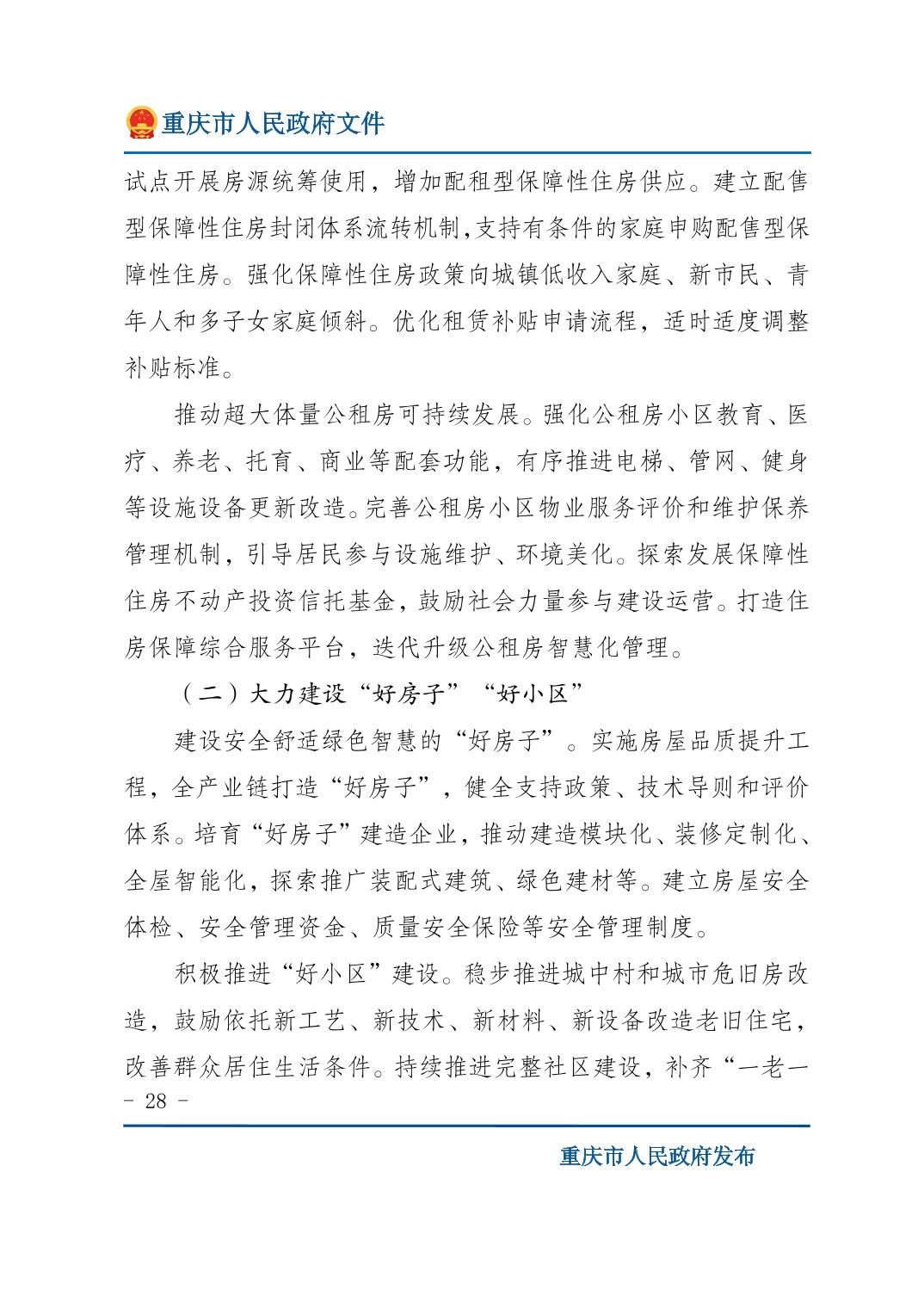 重庆市人民政府文件

试点开展房源统筹使用，增加配租型保障性住房供应。建立配售型保障性住房封闭体系流转机制，支持有条件的家庭申购配售型保障性住房。强化保障性住房政策向城镇低收入家庭、新市民、青年人和多子女家庭倾斜。优化租赁补贴申请流程，适时适度调整补贴标准。

推动超大体量公租房可持续发展。强化公租房小区教育、医疗、养老、托育、商业等配套功能，有序推进电梯、管网、健身等设施设备更新改造。完善公租房小区物业服务评价和维护保养管理机制，引导居民参与设施维护、环境美化。探索发展保障性住房不动产投资信托基金，鼓励社会力量参与建设运营。打造住房保障综合服务平台，迭代升级公租房智慧化管理。

（二）大力建设“好房子”“好小区”

建设安全舒适绿色智慧的“好房子”。实施房屋品质提升工程，全产业链打造“好房子”，健全支持政策、技术导则和评价体系。培育“好房子”建造企业，推动建造模块化、装修定制化、全屋智能化，探索推广装配式建筑、绿色建材等。建立房屋安全体检、安全管理资金、质量安全保险等安全管理制度。

积极推进“好小区”建设。稳步推进城中村和城市危旧房改造，鼓励依托新工艺、新技术、新材料、新设备改造老旧住宅，改善群众居住生活条件。持续推进完整社区建设，补齐“一老一

- 28 -

重庆市人民政府发布